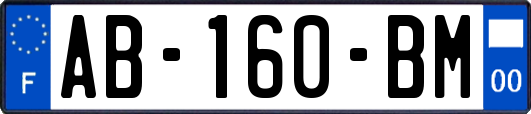 F
AB-160-BM
00